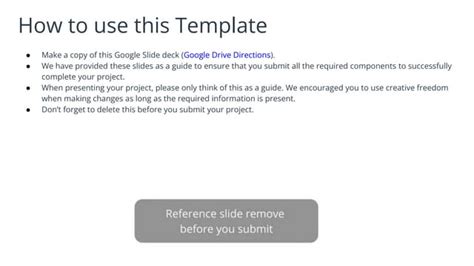 How to use this Template

• Make a copy of this Google Slide deck (Google Drive Directions).
• We have provided these slides as a guide to ensure that you submit all the required components to successfully complete your project.
• When presenting your project, please only think of this as a guide. We encouraged you to use creative freedom when making changes as long as the required information is present.
• Don't forget to delete this before you submit your project.

Reference slide remove
before you submit